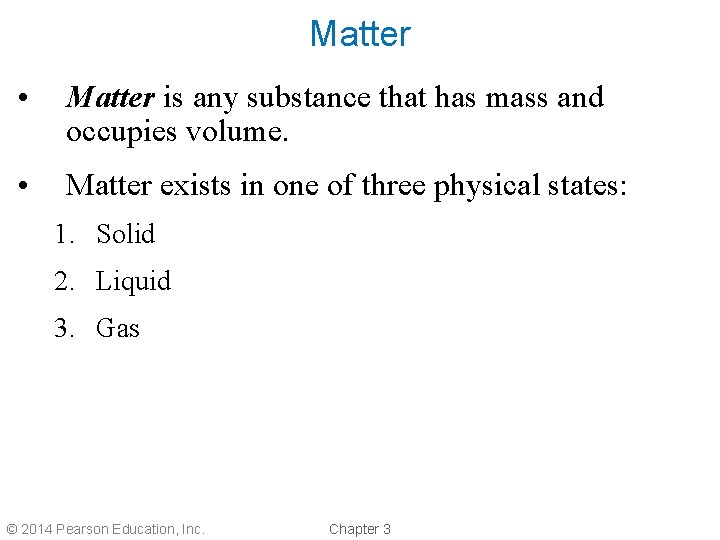 Matter

• Matter is any substance that has mass and occupies volume.

• Matter exists in one of three physical states:

1. Solid
2. Liquid
3. Gas

© 2014 Pearson Education, Inc.

Chapter 3